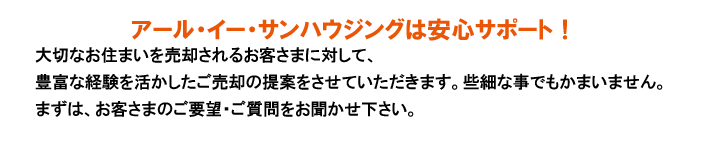 アール・イー・サンハウジングは安心サポート！

大切なお住まいを売却されるお客さまに対して、
豊富な経験を活かしたご売却の提案をさせていただきます。些細な事でもかまいません。
まずは、お客さまのご要望・ご質問をお聞かせ下さい。